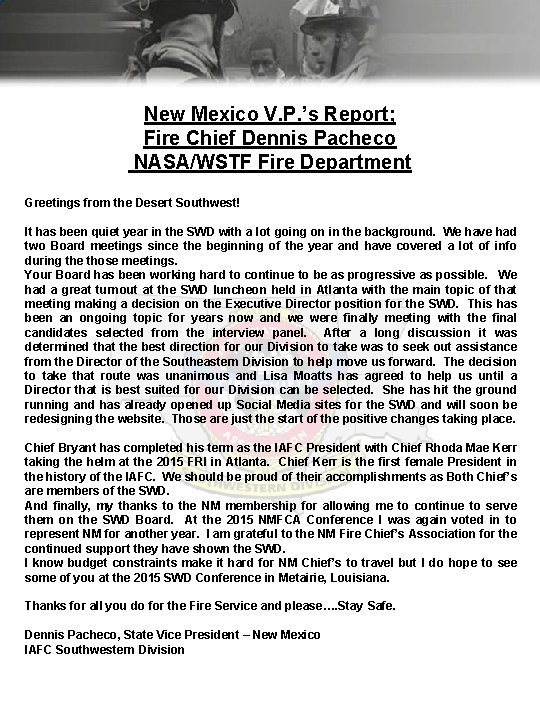 New Mexico V.P.'s Report;
Fire Chief Dennis Pacheco
NASA/WSTF Fire Department

Greetings from the Desert Southwest!

It has been quiet year in the SWD with a lot going on in the background. We have had two Board meetings since the beginning of the year and have covered a lot of info during the those meetings.
Your Board has been working hard to continue to be as progressive as possible. We had a great turnout at the SWD luncheon held in Atlanta with the main topic of that meeting making a decision on the Executive Director position for the SWD. This has been an ongoing topic for years now and we were finally meeting with the final candidates selected from the interview panel. After a long discussion it was determined that the best direction for our Division to take was to seek out assistance from the Director of the Southeastern Division to help move us forward. The decision to take that route was unanimous and Lisa Moatts has agreed to help us until a Director that is best suited for our Division can be selected. She has hit the ground running and has already opened up Social Media sites for the SWD and will soon be redesigning the website. Those are just the start of the positive changes taking place.

Chief Bryant has completed his term as the IAFC President with Chief Rhoda Mae Kerr taking the helm at the 2015 FRI in Atlanta. Chief Kerr is the first female President in the history of the IAFC. We should be proud of their accomplishments as Both Chief's are members of the SWD.
And finally, my thanks to the NM membership for allowing me to continue to serve them on the SWD Board. At the 2015 NMFCA Conference I was again voted in to represent NM for another year. I am grateful to the NM Fire Chief's Association for the continued support they have shown the SWD.
I know budget constraints make it hard for NM Chief's to travel but I do hope to see some of you at the 2015 SWD Conference in Metairie, Louisiana.

Thanks for all you do for the Fire Service and please....Stay Safe.

Dennis Pacheco, State Vice President – New Mexico
IAFC Southwestern Division